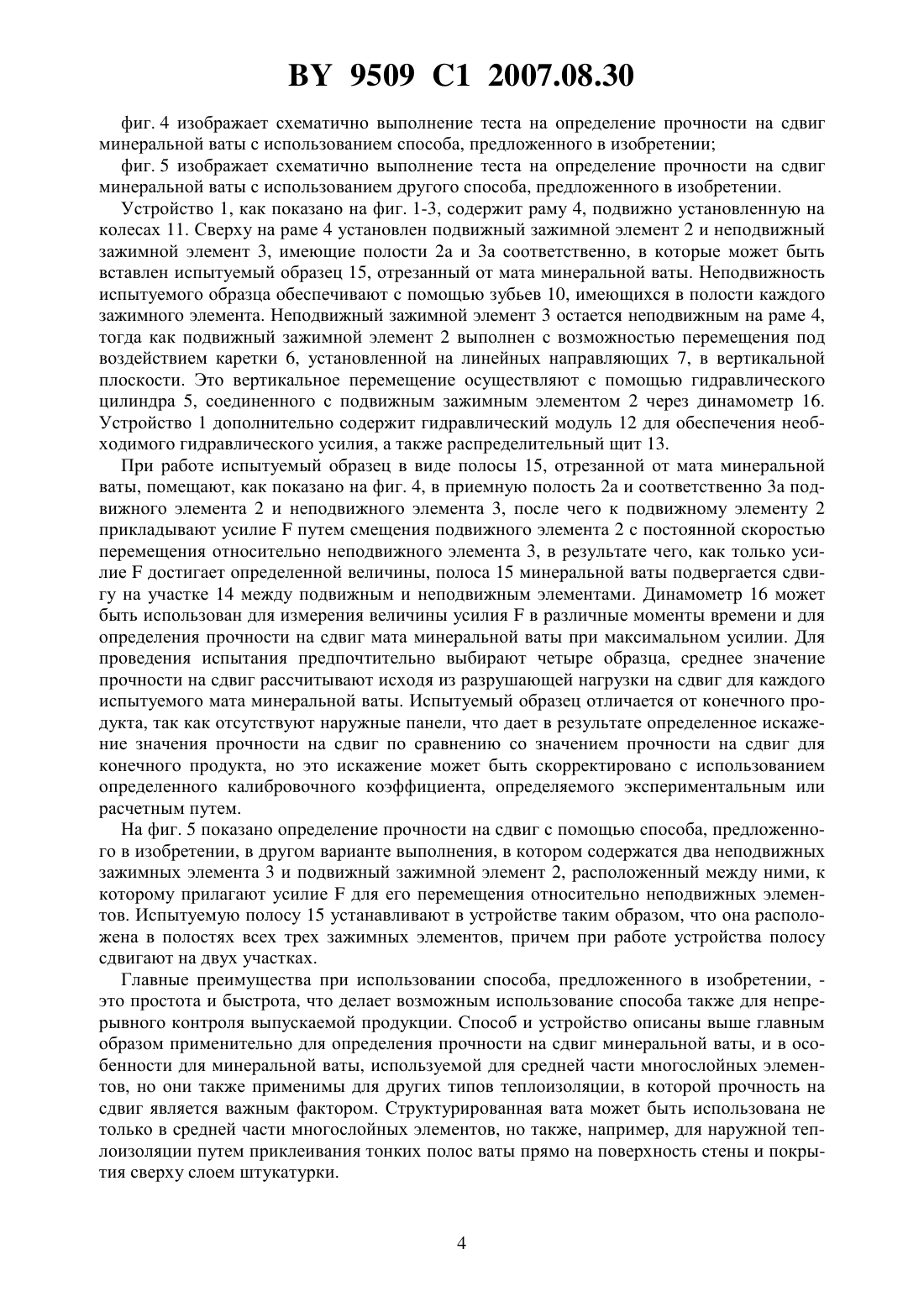 BY 9509 C1 2007.08.30

фиг. 4 изображает схематично выполнение теста на определение прочности на сдвиг минеральной ваты с использованием способа, предложенного в изобретении;

фиг. 5 изображает схематично выполнение теста на определение прочности на сдвиг минеральной ваты с использованием другого способа, предложенного в изобретении.

Устройство 1, как показано на фиг. 1-3, содержит раму 4, подвижно установленную на колесах 11. Сверху на раме 4 установлен подвижный зажимной элемент 2 и неподвижный зажимной элемент 3, имеющие полости 2a и 3a соответственно, в которые может быть вставлен испытуемый образец 15, отрезанный от мата минеральной ваты. Неподвижность испытуемого образца обеспечивают с помощью зубьев 10, имеющихся в полости каждого зажимного элемента. Неподвижный зажимной элемент 3 остается неподвижным на раме 4, тогда как подвижный зажимной элемент 2 выполнен с возможностью перемещения под воздействием каретки 6, установленной на линейных направляющих 7, в вертикальной плоскости. Это вертикальное перемещение осуществляют с помощью гидравлического цилиндра 5, соединенного с подвижным зажимным элементом 2 через динамометр 16. Устройство 1 дополнительно содержит гидравлический модуль 12 для обеспечения необходимого гидравлического усилия, а также распределительный щит 13.

При работе испытуемый образец в виде полосы 15, отрезанной от мата минеральной ваты, помещают, как показано на фиг. 4, в приемную полость 2a и соответственно 3a подвижного элемента 2 и неподвижного элемента 3, после чего к подвижному элементу 2 прикладывают усилие F путем смещения подвижного элемента 2 с постоянной скоростью перемещения относительно неподвижного элемента 3, в результате чего, как только усилие F достигает определенной величины, полоса 15 минеральной ваты подвергается сдвигу на участке 14 между подвижным и неподвижным элементами. Динамометр 16 может быть использован для измерения величины усилия F в различные моменты времени и для определения прочности на сдвиг мата минеральной ваты при максимальном усилии. Для проведения испытания предпочтительно выбирают четыре образца, среднее значение прочности на сдвиг рассчитывают исходя из разрушающей нагрузки на сдвиг для каждого испытуемого мата минеральной ваты. Испытуемый образец отличается от конечного продукта, так как отсутствуют наружные панели, что дает в результате определенное искажение значения прочности на сдвиг по сравнению со значением прочности на сдвиг для конечного продукта, но это искажение может быть скорректировано с использованием определенного калибровочного коэффициента, определяемого экспериментальным или расчетным путем.

На фиг. 5 показано определение прочности на сдвиг с помощью способа, предложенного в изобретении, в другом варианте выполнения, в котором содержатся два неподвижных зажимных элемента 3 и подвижный зажимной элемент 2, расположенный между ними, к которому прилагают усилие F для его перемещения относительно неподвижных элементов. Испытуемую полосу 15 устанавливают в устройстве таким образом, что она расположена в полостях всех трех зажимных элементов, причем при работе устройства полосу сдвигают на двух участках.

Главные преимущества при использовании способа, предложенного в изобретении, - это простота и быстрота, что делает возможным использование способа также для непрерывного контроля выпускаемой продукции. Способ и устройство описаны выше главным образом применительно для определения прочности на сдвиг минеральной ваты, и в особенности для минеральной ваты, используемой для средней части многослойных элементов, но они также применимы для других типов теплоизоляции, в которой прочность на сдвиг является важным фактором. Структурированная вата может быть использована не только в средней части многослойных элементов, но также, например, для наружной теплоизоляции путем приклеивания тонких полос ваты прямо на поверхность стены и покрытия сверху слоем штукатурки.

4